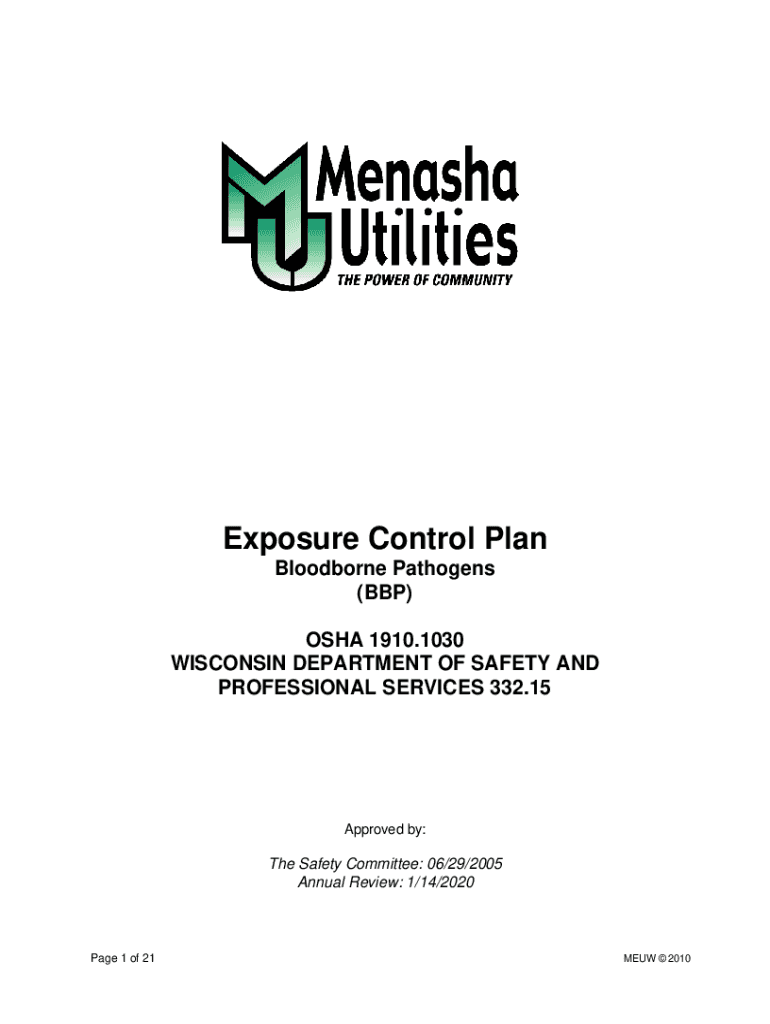 Menasha Utilities
THE POWER OF COMMUNITY

Exposure Control Plan
Bloodborne Pathogens
(BBP)

OSHA 1910.1030
WISCONSIN DEPARTMENT OF SAFETY AND PROFESSIONAL SERVICES 332.15

Approved by:

The Safety Committee: 06/29/2005
Annual Review: 1/14/2020

Page 1 of 21

MEUW © 2010